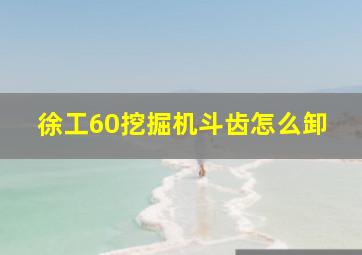 徐工60挖掘机斗齿怎么卸